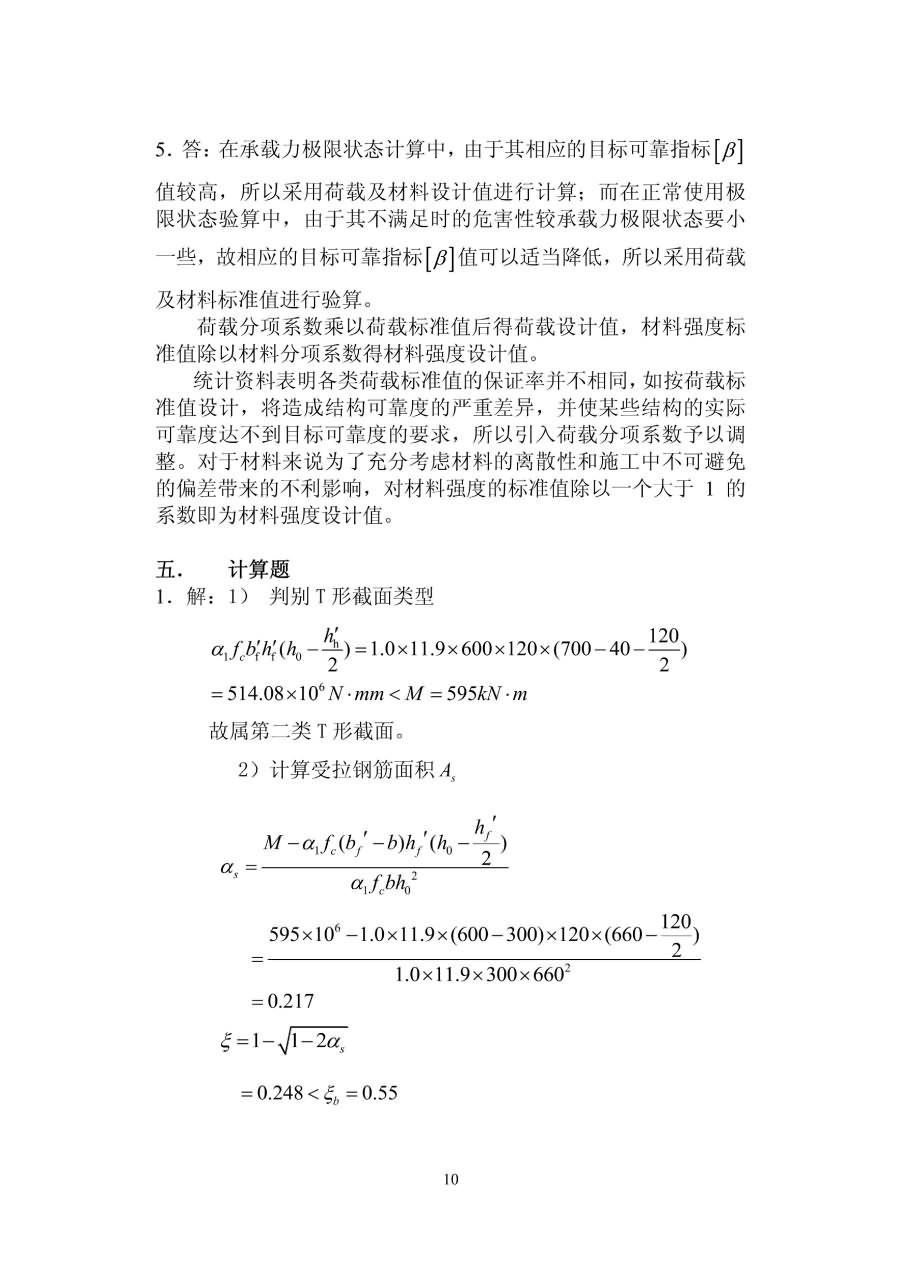 5．答：在承载力极限状态计算中，由于其相应的目标可靠指标$[\beta]$值较高，所以采用荷载及材料设计值进行计算；而在正常使用极限状态验算中，由于其不满足时的危害性较承载力极限状态要小一些，故相应的目标可靠指标$[\beta]$值可以适当降低，所以采用荷载及材料标准值进行验算。

荷载分项系数乘以荷载标准值后得荷载设计值，材料强度标准值除以材料分项系数得材料强度设计值。

统计资料表明各类荷载标准值的保证率并不相同，如按荷载标准值设计，将造成结构可靠度的严重差异，并使某些结构的实际可靠度达不到目标可靠度的要求，所以引入荷载分项系数予以调整。对于材料来说为了充分考虑材料的离散性和施工中不可避免的偏差带来的不利影响，对材料强度的标准值除以一个大于 1 的系数即为材料强度设计值。

五．　计算题

1．解：1）　判别 T 形截面类型

$\alpha_1 f_c b_f' h_f' (h_0 - \frac{h_h'}{2}) = 1.0 \times 11.9 \times 600 \times 120 \times (700 - 40 - \frac{120}{2})$

$= 514.08 \times 10^6 N \cdot mm < M = 595 kN \cdot m$

故属第二类 T 形截面。

2）计算受拉钢筋面积 $A_s$

$\alpha_s = \frac{M - \alpha_1 f_c (b_f' - b) h_f' (h_0 - \frac{h_f'}{2})}{\alpha_1 f_c b h_0^2}$

$= \frac{595 \times 10^6 - 1.0 \times 11.9 \times (600 - 300) \times 120 \times (660 - \frac{120}{2})}{1.0 \times 11.9 \times 300 \times 660^2}$

$= 0.217$

$\xi = 1 - \sqrt{1 - 2\alpha_s}$

$= 0.248 < \xi_b = 0.55$

10